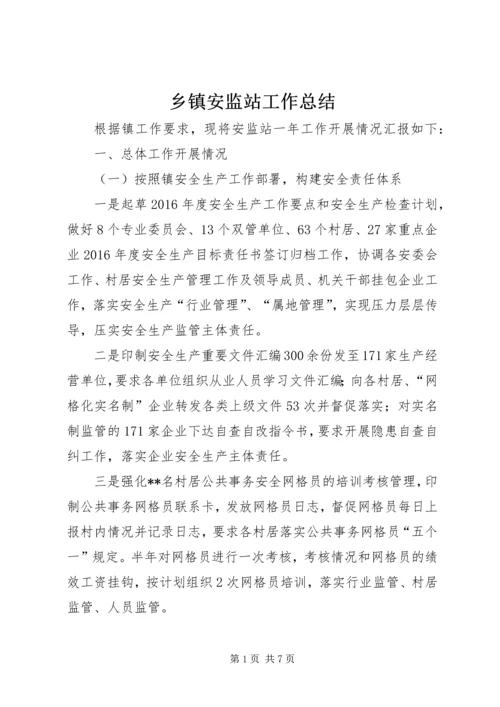 乡镇安监站工作总结

根据镇工作要求，现将安监站一年工作开展情况汇报如下：

一、总体工作开展情况

（一）按照镇安全生产工作部署，构建安全责任体系

一是起草2016年度安全生产工作要点和安全生产检查计划，做好8个专业委员会、13个双管单位、63个村居、27家重点企业2016年度安全生产目标责任书签订归档工作，协调各安委会工作、村居安全生产管理工作及领导成员、机关干部挂包企业工作，落实安全生产“行业管理”、“属地管理”，实现压力层层传导，压实安全生产监管主体责任。

二是印制安全生产重要文件汇编300余份发至171家生产经营单位，要求各单位组织从业人员学习文件汇编；向各村居、“网格化实名制”企业转发各类上级文件53次并督促落实；对实名制监管的171家企业下达自查自改指令书，要求开展隐患自查自纠工作，落实企业安全生产主体责任。

三是强化**名村居公共事务安全网格员的培训考核管理，印制公共事务网格员联系卡，发放网格员日志，督促网格员每日上报村内情况并记录日志，要求各村居落实公共事务网格员“五个一”规定。半年对网格员进行一次考核，考核情况和网格员的绩效工资挂钩，按计划组织2次网格员培训，落实行业监管、村居监管、人员监管。

第1页 共7页